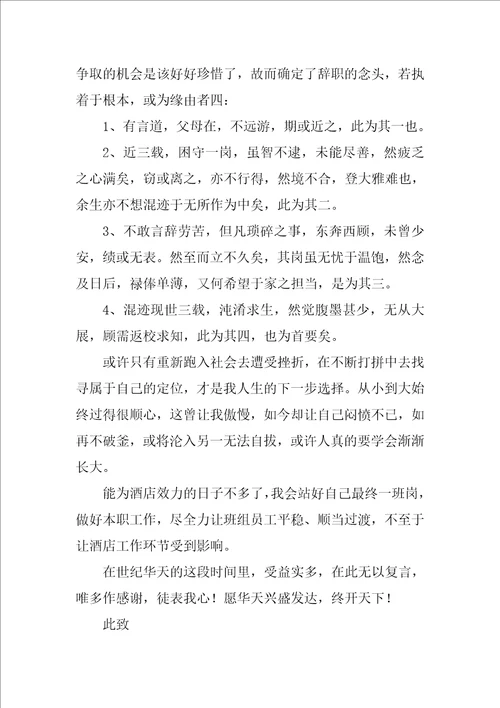 争取的机会是该好好珍惜了，故而确定了辞职的念头，若执着于根本，或为缘由者四：

1、有言道，父母在，不远游，期或近之，此为其一也。

2、近三载，困守一岗，虽智不逮，未能尽善，然疲乏之心满矣，窃或离之，亦不行得，然境不合，登大雅难也，余生亦不想混迹于无所作为中矣，此为其二。

3、不敢言辞劳苦，但凡琐碎之事，东奔西顾，未曾少安，绩或无表。然至而立不久矣，其岗虽无忧于温饱，然念及日后，禄俸单薄，又何希望于家之担当，是为其三。

4、混迹现世三载，沌淆求生，然觉腹墨甚少，无从大展，顾需返校求知，此为其四，也为首要矣。

或许只有重新跑入社会去遭受挫折，在不断打拼中去找寻属于自己的定位，才是我人生的下一步选择。从小到大始终过得很顺心，这曾让我傲慢，如今却让自己闷愤不已，如再不破釜，或将沦入另一无法自拔，或许人真的要学会渐渐长大。

能为酒店效力的日子不多了，我会站好自己最终一班岗，做好本职工作，尽全力让班组员工平稳、顺当过渡，不至于让酒店工作环节受到影响。

在世纪华天的这段时间里，受益实多，在此无以复言，唯多作感谢，徒表我心！愿华天兴盛发达，终开天下！

此致